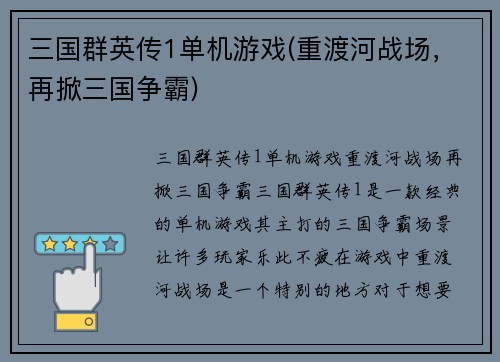 三国群英传1单机游戏(重渡河战场，再掀三国争霸)

三国群英传1单机游戏重渡河战场再掀三国争霸三国群英传1是一款经典的单机游戏其主打的三国争霸场景让许多玩家乐此不疲在游戏中重渡河战场是一个特别的地方对于想要